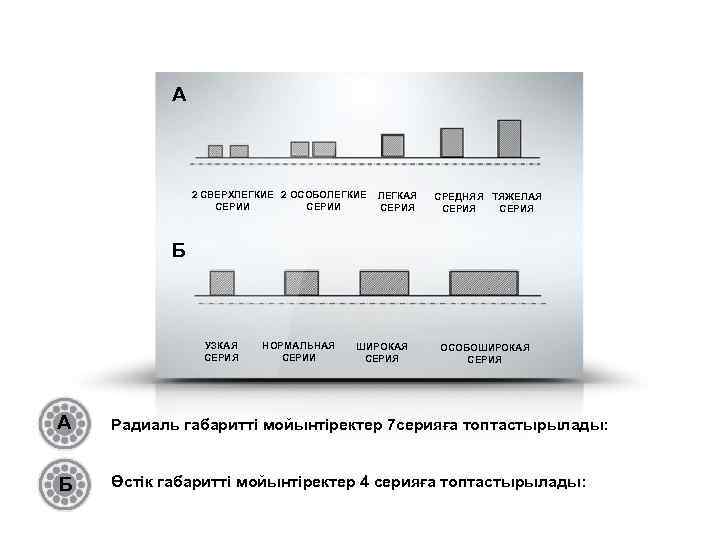 А

2 СВЕРХЛЕГКИЕ СЕРИИ

2 ОСОБОЛЕГКИЕ СЕРИИ

ЛЕГКАЯ СЕРИЯ

СРЕДНЯЯ СЕРИЯ

ТЯЖЕЛАЯ СЕРИЯ

Б

УЗКАЯ СЕРИЯ

НОРМАЛЬНАЯ СЕРИИ

ШИРОКАЯ СЕРИЯ

ОСОБОШИРОКАЯ СЕРИЯ

А

Радиаль габаритті мойынтіректер 7серияға топтастырылады:

Б

Өстік габаритті мойынтіректер 4 серияға топтастырылады: